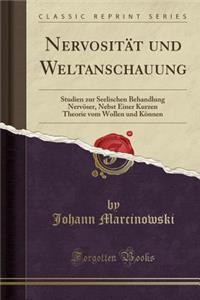 CLASSIC REPRINT SERIES

NERVOSITÄT UND WELTANSCHAUUNG

Studien zur Seelischen Behandlung Nervöser, Nebst Einer Kurzen Theorie vom Wollen und Können

by
Johann Marcinowski

Forgotten Books